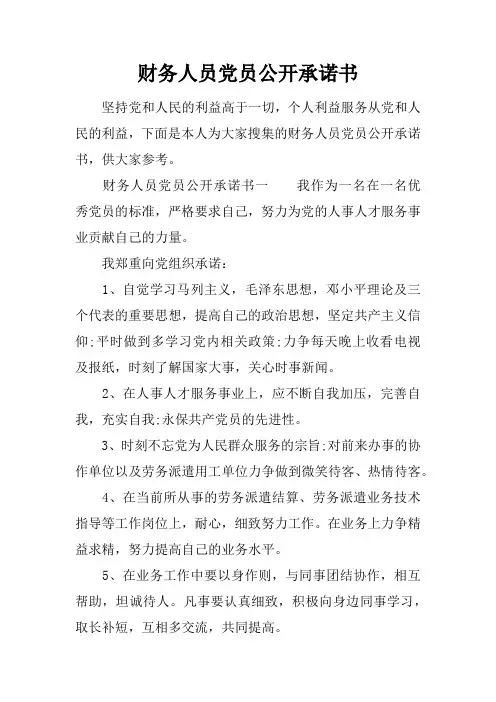 财务人员党员公开承诺书

坚持党和人民的利益高于一切，个人利益服务从党和人民的利益，下面是本人为大家搜集的财务人员党员公开承诺书，供大家参考。

财务人员党员公开承诺书一　　我作为一名在一名优秀党员的标准，严格要求自己，努力为党的人事人才服务事业贡献自己的力量。

我郑重向党组织承诺：

1、自觉学习马列主义，毛泽东思想，邓小平理论及三个代表的重要思想，提高自己的政治思想，坚定共产主义信仰;平时做到多学习党内相关政策;力争每天晚上收看电视及报纸，时刻了解国家大事，关心时事新闻。

2、在人事人才服务事业上，应不断自我加压，完善自我，充实自我;永保共产党员的先进性。

3、时刻不忘党为人民群众服务的宗旨;对前来办事的协作单位以及劳务派遣用工单位力争做到微笑待客、热情待客。

4、在当前所从事的劳务派遣结算、劳务派遣业务技术指导等工作岗位上，耐心，细致努力工作。在业务上力争精益求精，努力提高自己的业务水平。

5、在业务工作中要以身作则，与同事团结协作，相互帮助，坦诚待人。凡事要认真细致，积极向身边同事学习，取长补短，互相多交流，共同提高。